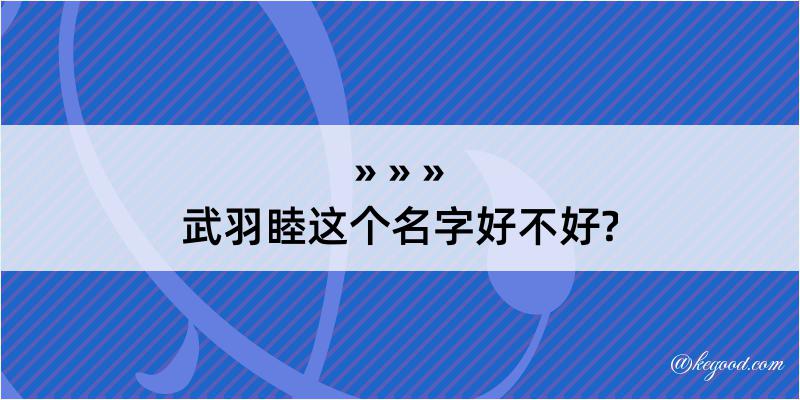 » » »
武羽睦这个名字好不好?

@kegood.com